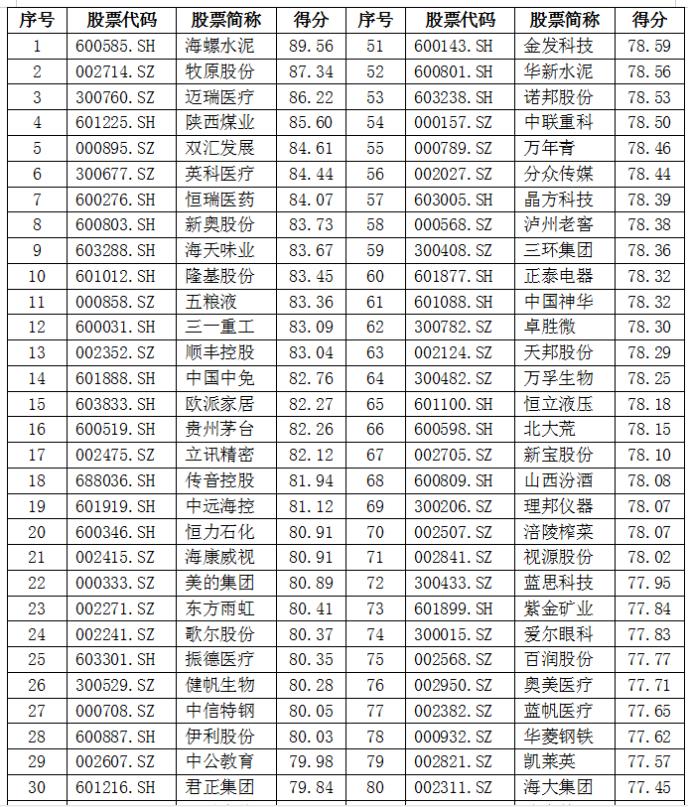 | 序号 | 股票代码 | 股票简称 | 得分 | 序号 | 股票代码 | 股票简称 | 得分 |
|---|---|---|---|---|---|---|---|
| 1 | 600585.SH | 海螺水泥 | 89.56 | 51 | 600143.SH | 金发科技 | 78.59 |
| 2 | 002714.SZ | 牧原股份 | 87.34 | 52 | 600801.SH | 华新水泥 | 78.56 |
| 3 | 300760.SZ | 迈瑞医疗 | 86.22 | 53 | 603238.SH | 诺邦股份 | 78.53 |
| 4 | 601225.SH | 陕西煤业 | 85.60 | 54 | 000157.SZ | 中联重科 | 78.50 |
| 5 | 000895.SZ | 双汇发展 | 84.61 | 55 | 000789.SZ | 万年青 | 78.46 |
| 6 | 300677.SZ | 英科医疗 | 84.44 | 56 | 002027.SZ | 分众传媒 | 78.44 |
| 7 | 600276.SH | 恒瑞医药 | 84.07 | 57 | 603005.SH | 晶方科技 | 78.39 |
| 8 | 600803.SH | 新奥股份 | 83.73 | 58 | 000568.SZ | 泸州老窖 | 78.38 |
| 9 | 603288.SH | 海天味业 | 83.67 | 59 | 300408.SZ | 三环集团 | 78.36 |
| 10 | 601012.SH | 隆基股份 | 83.45 | 60 | 601877.SH | 正泰电器 | 78.32 |
| 11 | 000858.SZ | 五粮液 | 83.36 | 61 | 601088.SH | 中国神华 | 78.32 |
| 12 | 600031.SH | 三一重工 | 83.09 | 62 | 300782.SZ | 卓胜微 | 78.30 |
| 13 | 002352.SZ | 顺丰控股 | 83.04 | 63 | 002124.SZ | 天邦股份 | 78.29 |
| 14 | 601888.SH | 中国中免 | 82.76 | 64 | 300482.SZ | 万孚生物 | 78.25 |
| 15 | 603833.SH | 欧派家居 | 82.27 | 65 | 601100.SH | 恒立液压 | 78.18 |
| 16 | 600519.SH | 贵州茅台 | 82.26 | 66 | 600598.SH | 北大荒 | 78.15 |
| 17 | 002475.SZ | 立讯精密 | 82.12 | 67 | 002705.SZ | 新宝股份 | 78.10 |
| 18 | 688036.SH | 传音控股 | 81.94 | 68 | 600809.SH | 山西汾酒 | 78.08 |
| 19 | 601919.SH | 中远海控 | 81.12 | 69 | 300206.SZ | 理邦仪器 | 78.07 |
| 20 | 600346.SH | 恒力石化 | 80.91 | 70 | 002507.SZ | 涪陵榨菜 | 78.07 |
| 21 | 002415.SZ | 海康威视 | 80.91 | 71 | 002841.SZ | 视源股份 | 78.02 |
| 22 | 000333.SZ | 美的集团 | 80.89 | 72 | 300433.SZ | 蓝思科技 | 77.95 |
| 23 | 002271.SZ | 东方雨虹 | 80.41 | 73 | 601899.SH | 紫金矿业 | 77.84 |
| 24 | 002241.SZ | 歌尔股份 | 80.37 | 74 | 300015.SZ | 爱尔眼科 | 77.83 |
| 25 | 603301.SH | 振德医疗 | 80.35 | 75 | 002568.SZ | 百润股份 | 77.77 |
| 26 | 300529.SZ | 健帆生物 | 80.28 | 76 | 002950.SZ | 奥美医疗 | 77.71 |
| 27 | 000708.SZ | 中信特钢 | 80.05 | 77 | 002382.SZ | 蓝帆医疗 | 77.65 |
| 28 | 600887.SH | 伊利股份 | 80.03 | 78 | 000932.SZ | 华菱钢铁 | 77.62 |
| 29 | 002607.SZ | 中公教育 | 79.98 | 79 | 002821.SZ | 凯莱英 | 77.57 |
| 30 | 601216.SH | 君正集团 | 79.84 | 80 | 002311.SZ | 海大集团 | 77.45 |